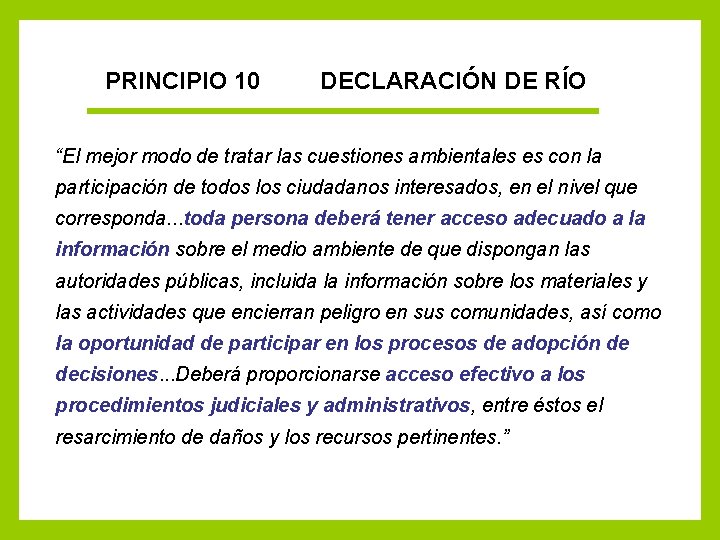 PRINCIPIO 10 DECLARACIÓN DE RÍO

"El mejor modo de tratar las cuestiones ambientales es con la participación de todos los ciudadanos interesados, en el nivel que corresponda...toda persona deberá tener acceso adecuado a la información sobre el medio ambiente de que dispongan las autoridades públicas, incluida la información sobre los materiales y las actividades que encierran peligro en sus comunidades, así como la oportunidad de participar en los procesos de adopción de decisiones...Deberá proporcionarse acceso efectivo a los procedimientos judiciales y administrativos, entre éstos el resarcimiento de daños y los recursos pertinentes."